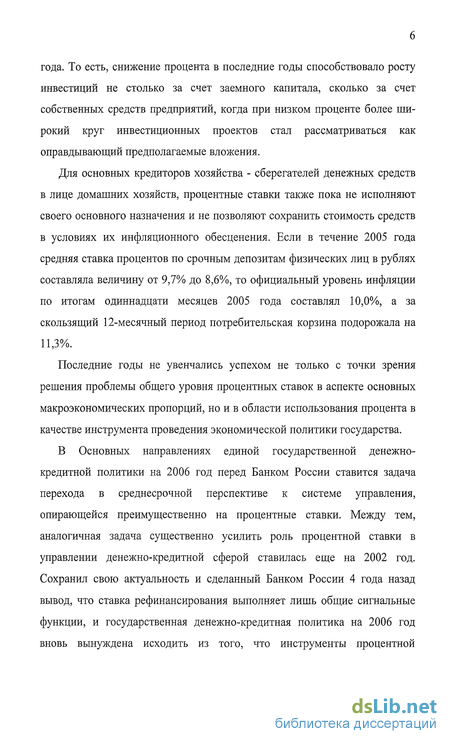 6

года. То есть, снижение процента в последние годы способствовало росту инвестиций не столько за счет заемного капитала, сколько за счет собственных средств предприятий, когда при низком проценте более широкий круг инвестиционных проектов стал рассматриваться как оправдывающий предполагаемые вложения.

Для основных кредиторов хозяйства - сберегателей денежных средств в лице домашних хозяйств, процентные ставки также пока не исполняют своего основного назначения и не позволяют сохранить стоимость средств в условиях их инфляционного обесценения. Если в течение 2005 года средняя ставка процентов по срочным депозитам физических лиц в рублях составляла величину от 9,7% до 8,6%, то официальный уровень инфляции по итогам одиннадцати месяцев 2005 года составлял 10,0%, а за скользящий 12-месячный период потребительская корзина подорожала на 11,3%.

Последние годы не увенчались успехом не только с точки зрения решения проблемы общего уровня процентных ставок в аспекте основных макроэкономических пропорций, но и в области использования процента в качестве инструмента проведения экономической политики государства.

В Основных направлениях единой государственной денежно-кредитной политики на 2006 год перед Банком России ставится задача перехода в среднесрочной перспективе к системе управления, опирающейся преимущественно на процентные ставки. Между тем, аналогичная задача существенно усилить роль процентной ставки в управлении денежно-кредитной сферой ставилась еще на 2002 год. Сохранил свою актуальность и сделанный Банком России 4 года назад вывод, что ставка рефинансирования выполняет лишь общие сигнальные функции, и государственная денежно-кредитная политика на 2006 год вновь вынуждена исходить из того, что инструменты процентной

dsLib.net
библиотека диссертаций